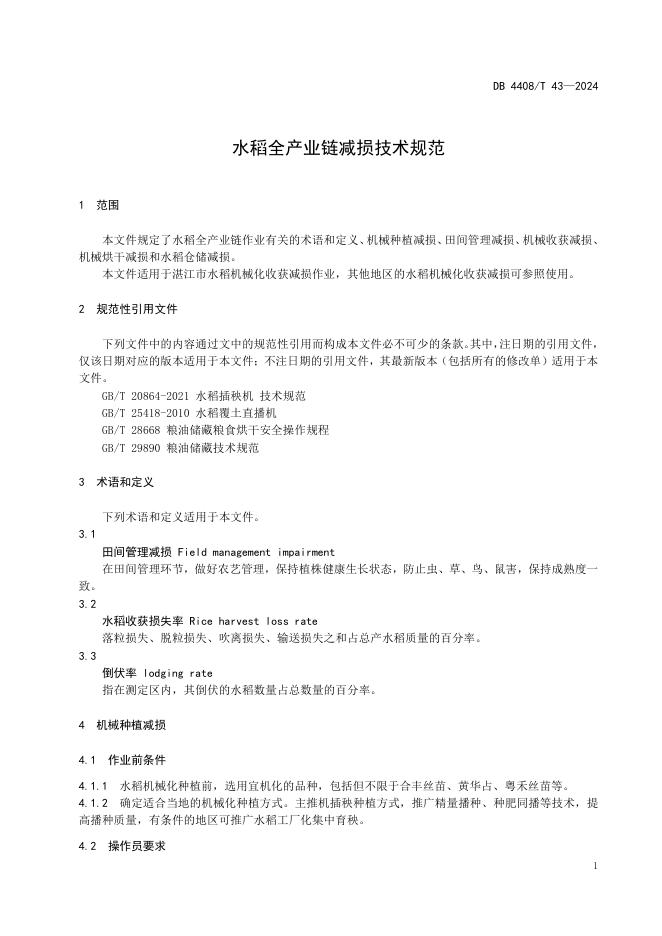 DB 4408/T 43—2024

水稻全产业链减损技术规范

1 范围

本文件规定了水稻全产业链作业有关的术语和定义、机械种植减损、田间管理减损、机械收获减损、机械烘干减损和水稻仓储减损。

本文件适用于湛江市水稻机械化收获减损作业，其他地区的水稻机械化收获减损可参照使用。

2 规范性引用文件

下列文件中的内容通过文中的规范性引用而构成本文件必不可少的条款。其中，注日期的引用文件，仅该日期对应的版本适用于本文件；不注日期的引用文件，其最新版本（包括所有的修改单）适用于本文件。

GB/T 20864-2021 水稻插秧机 技术规范
GB/T 25418-2010 水稻覆土直播机
GB/T 28668 粮油储藏粮食烘干安全操作规程
GB/T 29890 粮油储藏技术规范

3 术语和定义

下列术语和定义适用于本文件。

3.1
田间管理减损 Field management impairment
在田间管理环节，做好农艺管理，保持植株健康生长状态，防止虫、草、鸟、鼠害，保持成熟度一致。

3.2
水稻收获损失率 Rice harvest loss rate
落粒损失、脱粒损失、吹离损失、输送损失之和占总产水稻质量的百分率。

3.3
倒伏率 lodging rate
指在测定区内，其倒伏的水稻数量占总数量的百分率。

4 机械种植减损

4.1 作业前条件

4.1.1 水稻机械化种植前，选用宜机化的品种，包括但不限于合丰丝苗、黄华占、粤禾丝苗等。

4.1.2 确定适合当地的机械化种植方式。主推机插秧种植方式，推广精量播种、种肥同播等技术，提高播种质量，有条件的地区可推广水稻工厂化集中育秧。

4.2 操作员要求

1